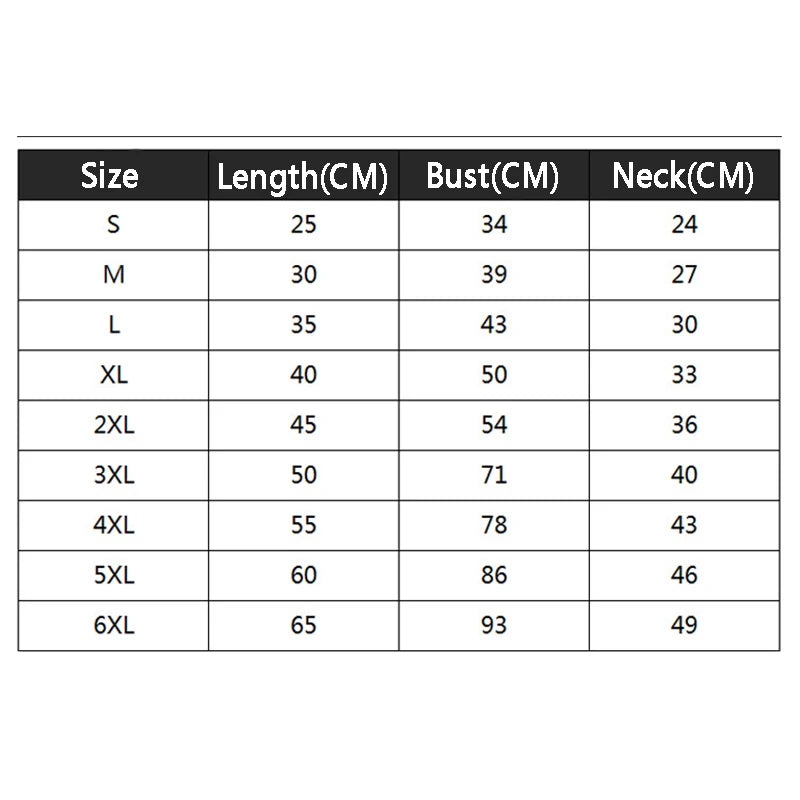 | Size | Length(CM) | Bust(CM) | Neck(CM) |
|---|---|---|---|
| S | 25 | 34 | 24 |
| M | 30 | 39 | 27 |
| L | 35 | 43 | 30 |
| XL | 40 | 50 | 33 |
| 2XL | 45 | 54 | 36 |
| 3XL | 50 | 71 | 40 |
| 4XL | 55 | 78 | 43 |
| 5XL | 60 | 86 | 46 |
| 6XL | 65 | 93 | 49 |